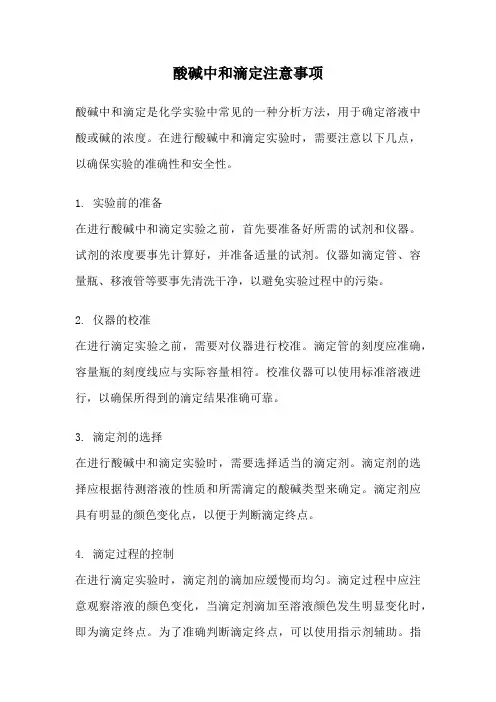 酸碱中和滴定注意事项

酸碱中和滴定是化学实验中常见的一种分析方法，用于确定溶液中酸或碱的浓度。在进行酸碱中和滴定实验时，需要注意以下几点，以确保实验的准确性和安全性。

1. 实验前的准备
在进行酸碱中和滴定实验之前，首先要准备好所需的试剂和仪器。试剂的浓度要事先计算好，并准备适量的试剂。仪器如滴定管、容量瓶、移液管等要事先清洗干净，以避免实验过程中的污染。

2. 仪器的校准
在进行滴定实验之前，需要对仪器进行校准。滴定管的刻度应准确，容量瓶的刻度线应与实际容量相符。校准仪器可以使用标准溶液进行，以确保所得到的滴定结果准确可靠。

3. 滴定剂的选择
在进行酸碱中和滴定实验时，需要选择适当的滴定剂。滴定剂的选择应根据待测溶液的性质和所需滴定的酸碱类型来确定。滴定剂应具有明显的颜色变化点，以便于判断滴定终点。

4. 滴定过程的控制
在进行滴定实验时，滴定剂的滴加应缓慢而均匀。滴定过程中应注意观察溶液的颜色变化，当滴定剂滴加至溶液颜色发生明显变化时，即为滴定终点。为了准确判断滴定终点，可以使用指示剂辅助。指